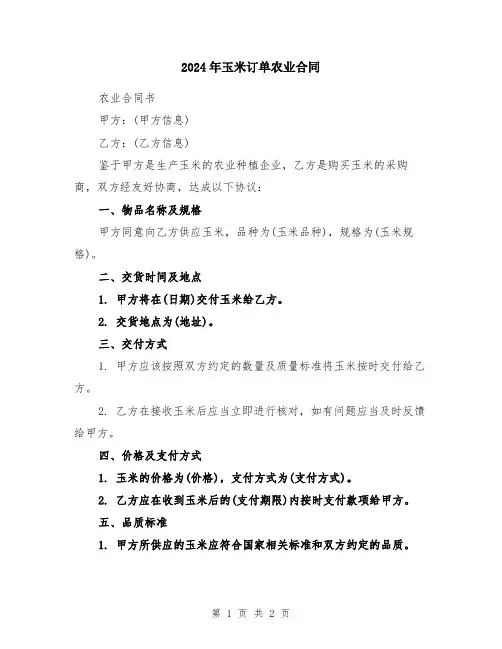 2024年玉米订单农业合同

农业合同书

甲方：(甲方信息)

乙方：(乙方信息)

鉴于甲方是生产玉米的农业种植企业，乙方是购买玉米的采购商，双方经友好协商，达成以下协议：

一、物品名称及规格

甲方同意向乙方供应玉米，品种为(玉米品种)，规格为(玉米规格)。

二、交货时间及地点

1. 甲方将在(日期)交付玉米给乙方。

2. 交货地点为(地址)。

三、交付方式

1. 甲方应该按照双方约定的数量及质量标准将玉米按时交付给乙方。

2. 乙方在接收玉米后应当立即进行核对，如有问题应当及时反馈给甲方。

四、价格及支付方式

1. 玉米的价格为(价格)，支付方式为(支付方式)。

2. 乙方应在收到玉米后的(支付期限)内按时支付款项给甲方。

五、品质标准

1. 甲方所供应的玉米应符合国家相关标准和双方约定的品质。

第 1 页 共 2 页